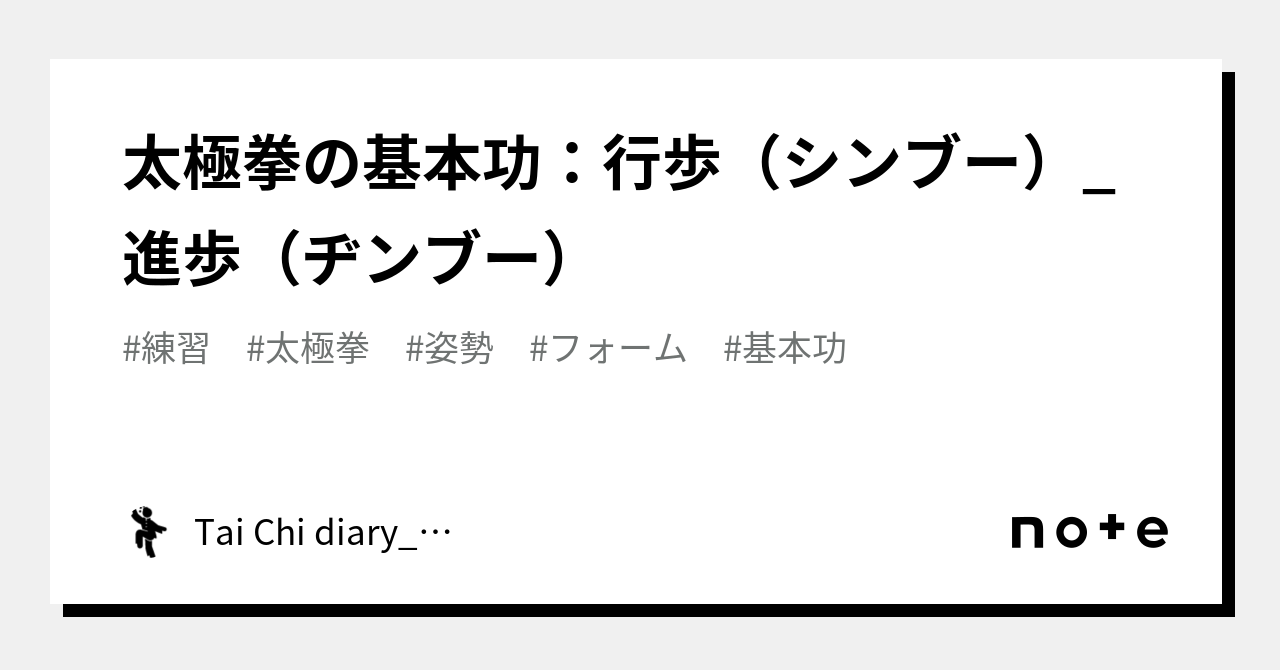 太極拳の基本功：行歩（シンブー）_進歩（ヂンブー）

#練習　#太極拳　#姿勢　#フォーム　#基本功

Tai Chi diary_…

note